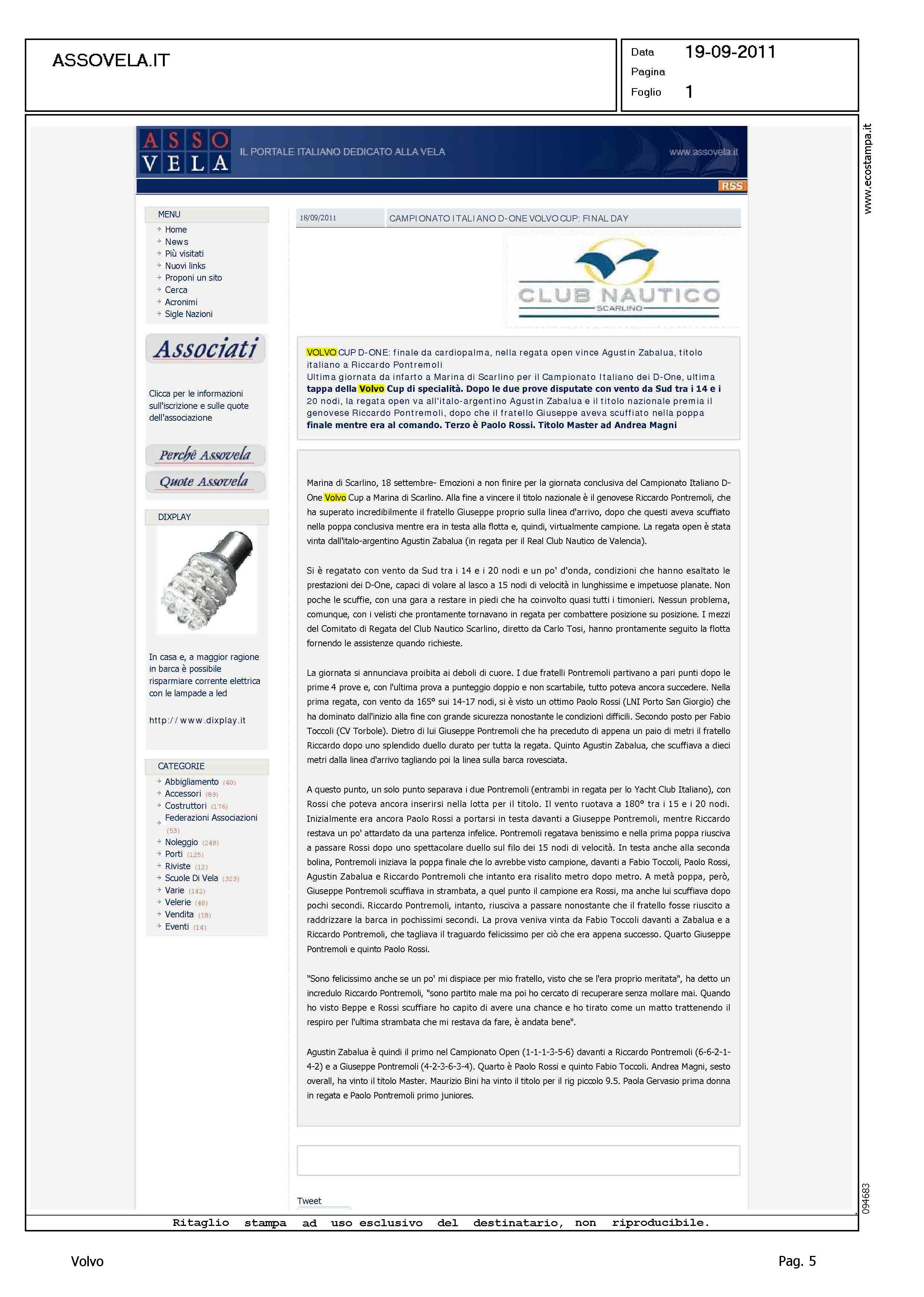 ASSOVELA.IT

Data 19-09-2011
Pagina
Foglio 1

www.ecostampa.it

ASSO VELA IL PORTALE ITALIANO DEDICATO ALLA VELA www.assovela.it

RSS

MENU
Home
News
Più visitati
Nuovi links
Proponi un sito
Cerca
Acronimi
Sigle Nazioni

Associati

Clicca per le informazioni sull'iscrizione e sulle quote dell'associazione

Perchè Assovela
Quote Assovela

DIXPLAY

In casa e, a maggior ragione in barca è possibile risparmiare corrente elettrica con le lampade a led

http://www.dixplay.it

CATEGORIE
Abbigliamento (40)
Accessori (89)
Costruttori (176)
Federazioni Associazioni (53)
Noleggio (248)
Porti (125)
Riviste (12)
Scuole Di Vela (323)
Varie (142)
Velerie (48)
Vendita (18)
Eventi (14)

18/09/2011 CAMPIONATO ITALIANO D-ONE VOLVO CUP: FINAL DAY

CLUB NAUTICO SCARLINO

VOLVO CUP D-ONE: finale da cardiopalma, nella regata open vince Agustin Zabalua, titolo italiano a Riccardo Pontremoli
Ultima giornata da infarto a Marina di Scarlino per il Campionato Italiano dei D-One, ultima tappa della Volvo Cup di specialità. Dopo le due prove disputate con vento da Sud tra i 14 e i 20 nodi, la regata open va all'italo-argentino Agustin Zabalua e il titolo nazionale premia il genovese Riccardo Pontremoli, dopo che il fratello Giuseppe aveva scuffiato nella poppa finale mentre era al comando. Terzo è Paolo Rossi. Titolo Master ad Andrea Magni

Marina di Scarlino, 18 settembre- Emozioni a non finire per la giornata conclusiva del Campionato Italiano D-One Volvo Cup a Marina di Scarlino. Alla fine a vincere il titolo nazionale è il genovese Riccardo Pontremoli, che ha superato incredibilmente il fratello Giuseppe proprio sulla linea d'arrivo, dopo che questi aveva scuffiato nella poppa conclusiva mentre era in testa alla flotta e, quindi, virtualmente campione. La regata open è stata vinta dall'italo-argentino Agustin Zabalua (in regata per il Real Club Nautico de Valencia).

Si è regatato con vento da Sud tra i 14 e i 20 nodi e un po' d'onda, condizioni che hanno esaltato le prestazioni dei D-One, capaci di volare al lasco a 15 nodi di velocità in lunghissime e impetuose planate. Non poche le scuffie, con una gara a restare in piedi che ha coinvolto quasi tutti i timonieri. Nessun problema, comunque, con i velisti che prontamente tornavano in regata per combattere posizione su posizione. I mezzi del Comitato di Regata del Club Nautico Scarlino, diretto da Carlo Tosi, hanno prontamente seguito la flotta fornendo le assistenze quando richieste.

La giornata si annunciava proibita ai deboli di cuore. I due fratelli Pontremoli partivano a pari punti dopo le prime 4 prove e, con l'ultima prova a punteggio doppio e non scartabile, tutto poteva ancora succedere. Nella prima regata, con vento da 165° sui 14-17 nodi, si è visto un ottimo Paolo Rossi (LNI Porto San Giorgio) che ha dominato dall'inizio alla fine con grande sicurezza nonostante le condizioni difficili. Secondo posto per Fabio Toccoli (CV Torbole). Dietro di lui Giuseppe Pontremoli che ha preceduto di appena un paio di metri il fratello Riccardo dopo uno splendido duello durato per tutta la regata. Quinto Agustin Zabalua, che scuffiava a dieci metri dalla linea d'arrivo tagliando poi la linea sulla barca rovesciata.

A questo punto, un solo punto separava i due Pontremoli (entrambi in regata per lo Yacht Club Italiano), con Rossi che poteva ancora inserirsi nella lotta per il titolo. Il vento ruotava a 180° tra i 15 e i 20 nodi. Inizialmente era ancora Paolo Rossi a portarsi in testa davanti a Giuseppe Pontremoli, mentre Riccardo restava un po' attardato da una partenza infelice. Pontremoli regatava benissimo e nella prima poppa riusciva a passare Rossi dopo uno spettacolare duello sul filo dei 15 nodi di velocità. In testa anche alla seconda bolina, Pontremoli iniziava la poppa finale che lo avrebbe visto campione, davanti a Fabio Toccoli, Paolo Rossi, Agustin Zabalua e Riccardo Pontremoli che intanto era risalito metro dopo metro. A metà poppa, però, Giuseppe Pontremoli scuffiava in strambata, a quel punto il campione era Rossi, ma anche lui scuffiava dopo pochi secondi. Riccardo Pontremoli, intanto, riusciva a passare nonostante che il fratello fosse riuscito a raddrizzare la barca in pochissimi secondi. La prova veniva vinta da Fabio Toccoli davanti a Zabalua e a Riccardo Pontremoli, che tagliava il traguardo felicissimo per ciò che era appena successo. Quarto Giuseppe Pontremoli e quinto Paolo Rossi.

"Sono felicissimo anche se un po' mi dispiace per mio fratello, visto che se l'era proprio meritata", ha detto un incredulo Riccardo Pontremoli, "sono partito male ma poi ho cercato di recuperare senza mollare mai. Quando ho visto Beppe e Rossi scuffiare ho capito di avere una chance e ho tirato come un matto trattenendo il respiro per l'ultima strambata che mi restava da fare, è andata bene".

Agustin Zabalua è quindi il primo nel Campionato Open (1-1-1-3-5-6) davanti a Riccardo Pontremoli (6-6-2-1-4-2) e a Giuseppe Pontremoli (4-2-3-6-3-4). Quarto è Paolo Rossi e quinto Fabio Toccoli. Andrea Magni, sesto overall, ha vinto il titolo Master. Maurizio Bini ha vinto il titolo per il rig piccolo 9.5. Paola Gervasio prima donna in regata e Paolo Pontremoli primo juniores.

Tweet

094683

Ritaglio stampa ad uso esclusivo del destinatario, non riproducibile.

Volvo Pag. 5